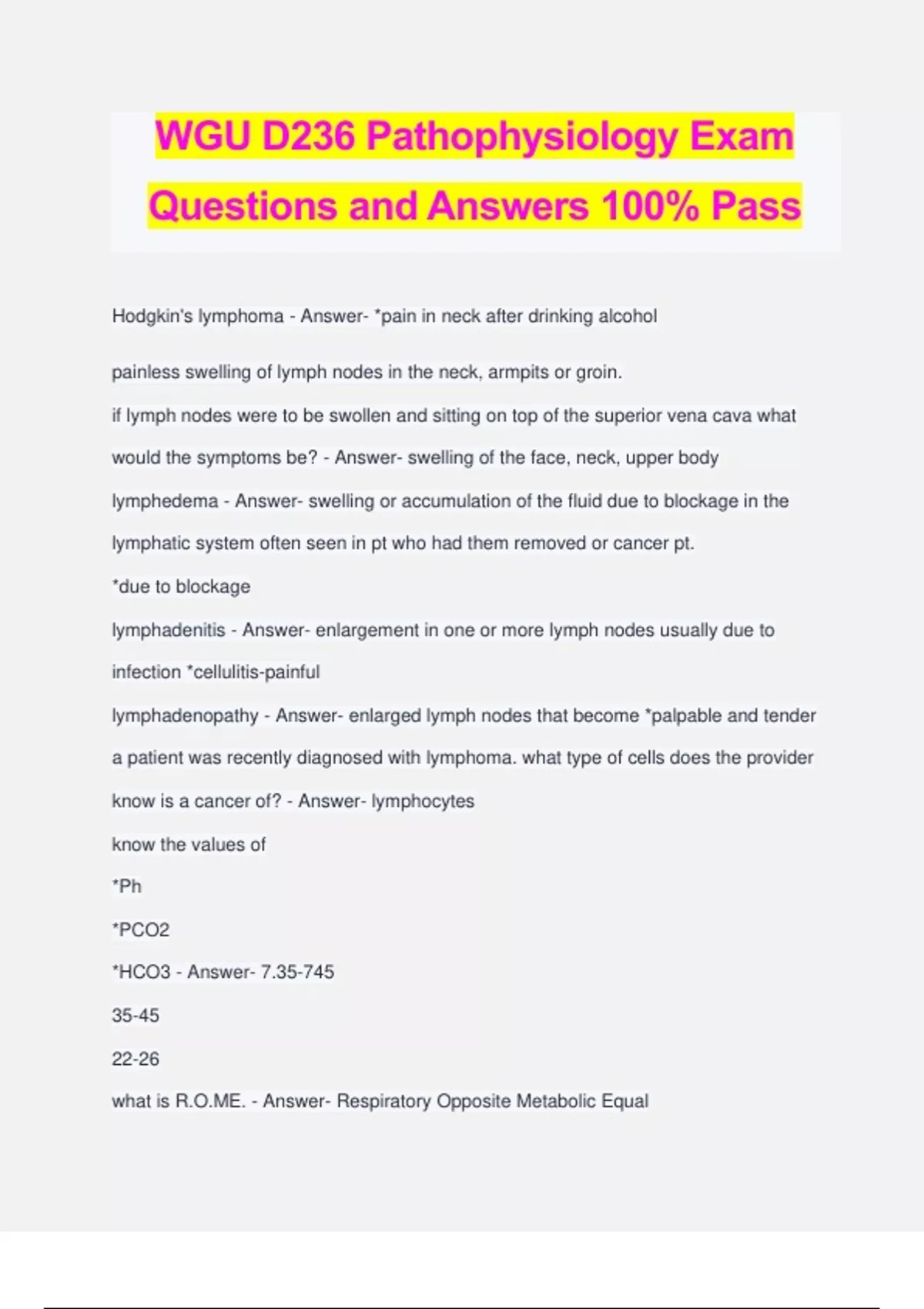 WGU D236 Pathophysiology Exam Questions and Answers 100% Pass

Hodgkin's lymphoma - Answer- *pain in neck after drinking alcohol

painless swelling of lymph nodes in the neck, armpits or groin.

if lymph nodes were to be swollen and sitting on top of the superior vena cava what would the symptoms be? - Answer- swelling of the face, neck, upper body

lymphedema - Answer- swelling or accumulation of the fluid due to blockage in the lymphatic system often seen in pt who had them removed or cancer pt.

*due to blockage

lymphadenitis - Answer- enlargement in one or more lymph nodes usually due to infection *cellulitis-painful

lymphadenopathy - Answer- enlarged lymph nodes that become *palpable and tender

a patient was recently diagnosed with lymphoma. what type of cells does the provider know is a cancer of? - Answer- lymphocytes

know the values of

*Ph

*PCO2

*HCO3 - Answer- 7.35-745

35-45

22-26

what is R.O.ME. - Answer- Respiratory Opposite Metabolic Equal